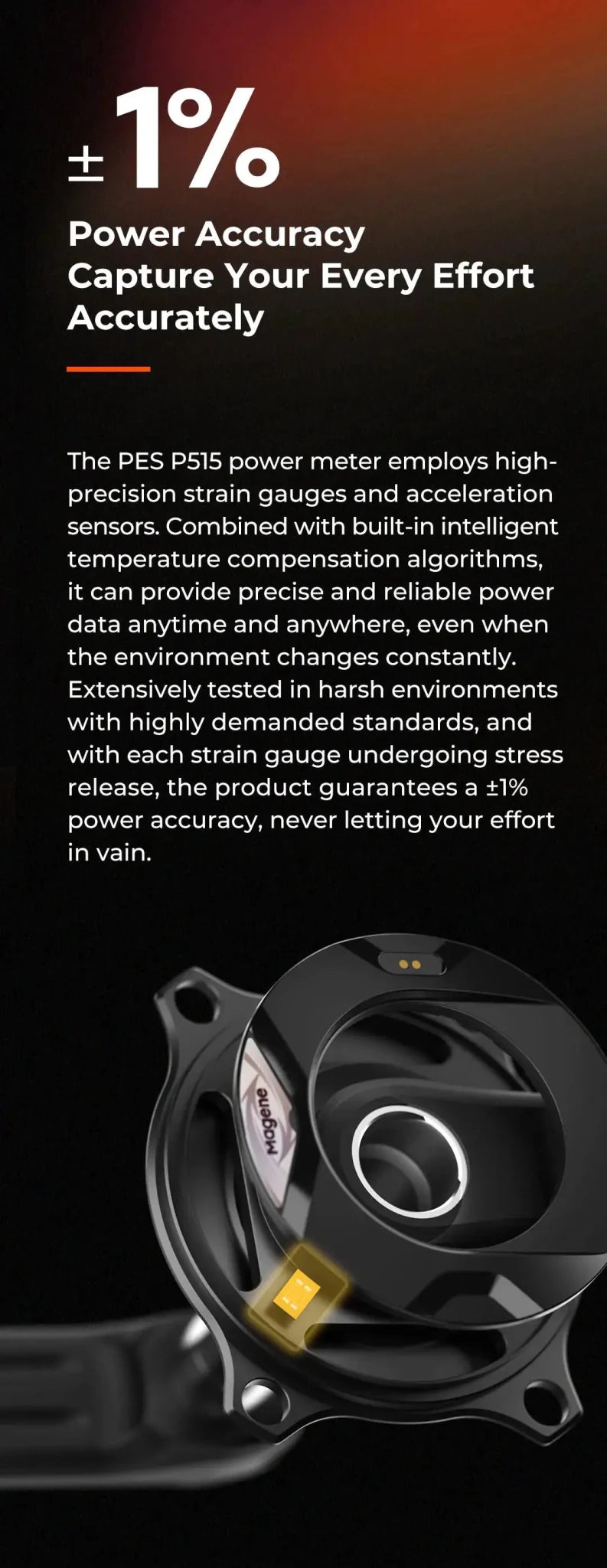 ±1%

Power Accuracy
Capture Your Every Effort Accurately

The PES P515 power meter employs high-precision strain gauges and acceleration sensors. Combined with built-in intelligent temperature compensation algorithms, it can provide precise and reliable power data anytime and anywhere, even when the environment changes constantly. Extensively tested in harsh environments with highly demanded standards, and with each strain gauge undergoing stress release, the product guarantees a ±1% power accuracy, never letting your effort in vain.

Magene